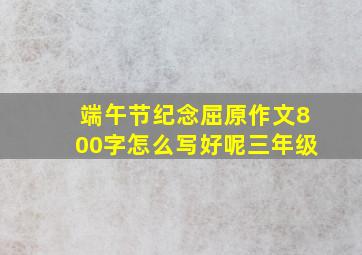 端午节纪念屈原作文800字怎么写好呢三年级